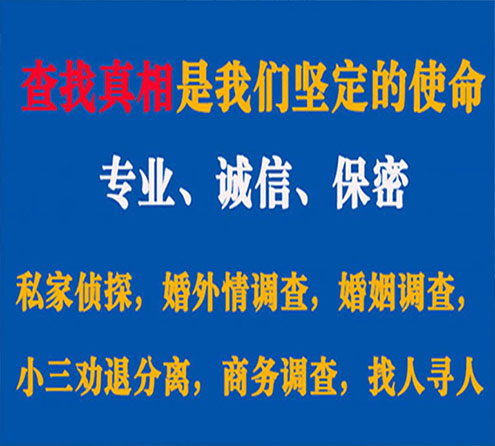 查找真相是我们坚定的使命

专业、诚信、保密

私家侦探，婚外情调查，婚姻调查，

小三劝退分离，商务调查，找人寻人